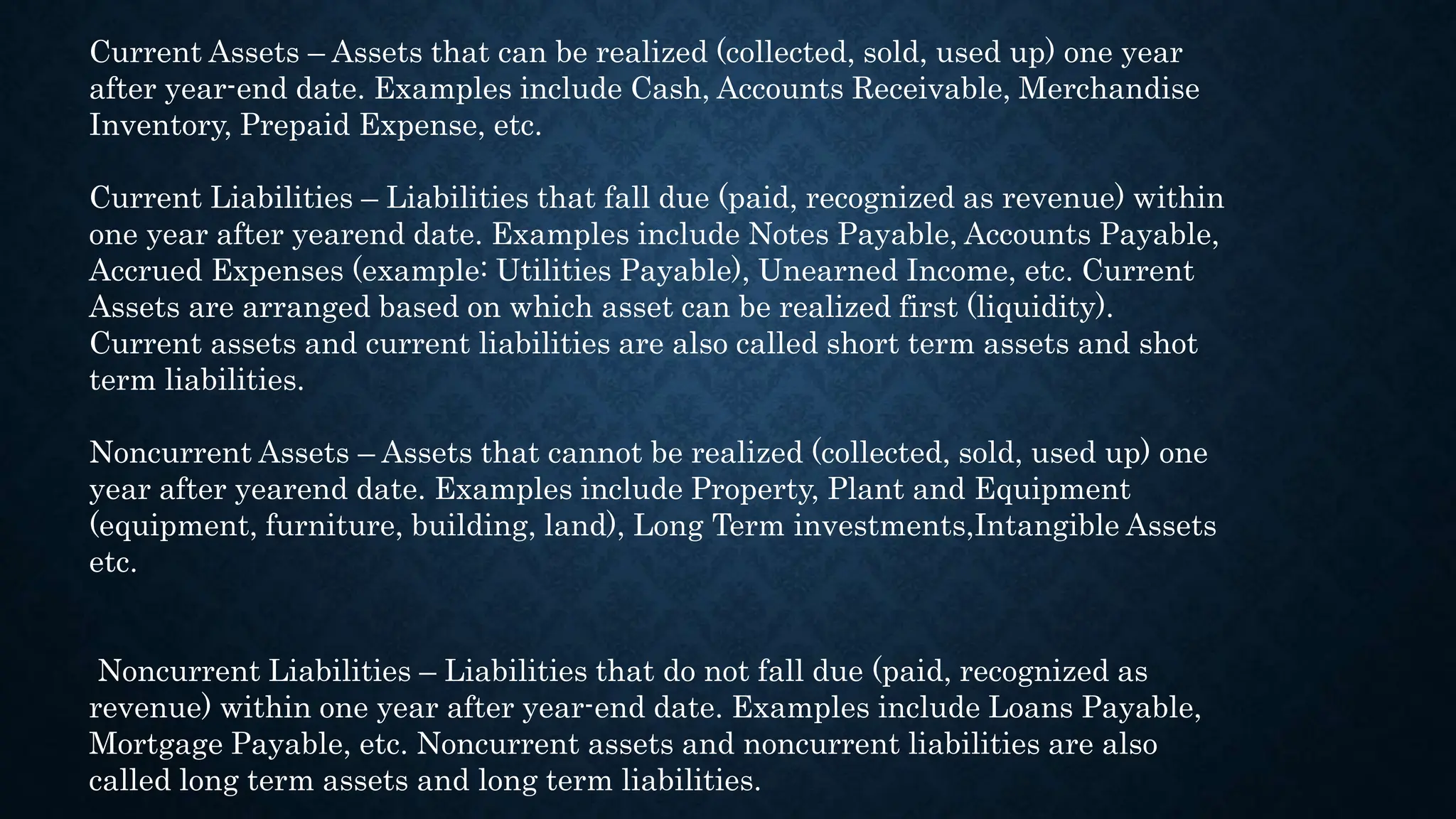 Current Assets – Assets that can be realized (collected, sold, used up) one year after year-end date. Examples include Cash, Accounts Receivable, Merchandise Inventory, Prepaid Expense, etc.

Current Liabilities – Liabilities that fall due (paid, recognized as revenue) within one year after yearend date. Examples include Notes Payable, Accounts Payable, Accrued Expenses (example: Utilities Payable), Unearned Income, etc. Current Assets are arranged based on which asset can be realized first (liquidity). Current assets and current liabilities are also called short term assets and shot term liabilities.

Noncurrent Assets – Assets that cannot be realized (collected, sold, used up) one year after yearend date. Examples include Property, Plant and Equipment (equipment, furniture, building, land), Long Term investments,Intangible Assets etc.

Noncurrent Liabilities – Liabilities that do not fall due (paid, recognized as revenue) within one year after year-end date. Examples include Loans Payable, Mortgage Payable, etc. Noncurrent assets and noncurrent liabilities are also called long term assets and long term liabilities.